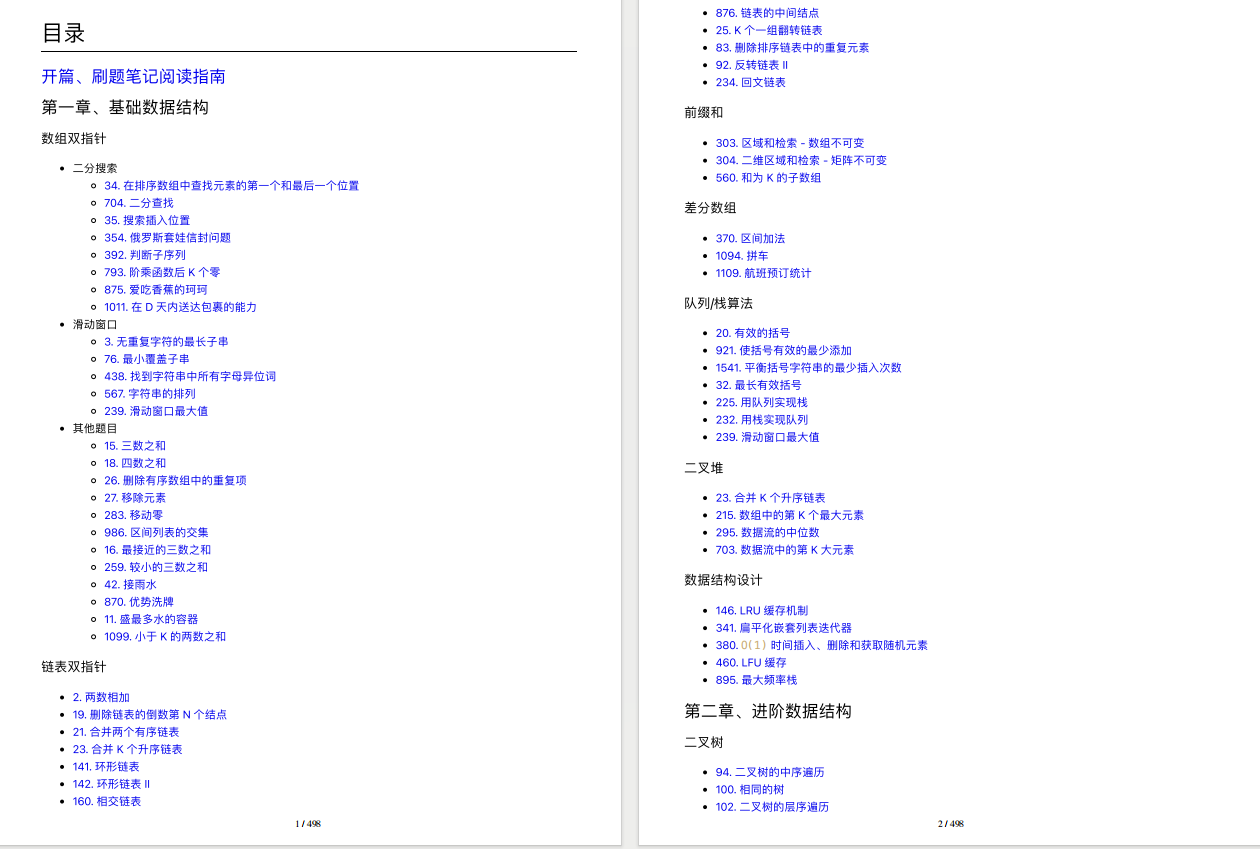 目录

开篇、刷题笔记阅读指南

第一章、基础数据结构

数组双指针

- 二分搜索
  - 34. 在排序数组中查找元素的第一个和最后一个位置
  - 704. 二分查找
  - 35. 搜索插入位置
  - 354. 俄罗斯套娃信封问题
  - 392. 判断子序列
  - 793. 阶乘函数后 K 个零
  - 875. 爱吃香蕉的珂珂
  - 1011. 在 D 天内送达包裹的能力
- 滑动窗口
  - 3. 无重复字符的最长子串
  - 76. 最小覆盖子串
  - 438. 找到字符串中所有字母异位词
  - 567. 字符串的排列
  - 239. 滑动窗口最大值
- 其他题目
  - 15. 三数之和
  - 18. 四数之和
  - 26. 删除有序数组中的重复项
  - 27. 移除元素
  - 283. 移动零
  - 986. 区间列表的交集
  - 16. 最接近的三数之和
  - 259. 较小的三数之和
  - 42. 接雨水
  - 870. 优势洗牌
  - 11. 盛最多水的容器
  - 1099. 小于 K 的两数之和

链表双指针

- 2. 两数相加
- 19. 删除链表的倒数第 N 个结点
- 21. 合并两个有序链表
- 23. 合并 K 个升序链表
- 141. 环形链表
- 142. 环形链表 II
- 160. 相交链表

1 / 498

- 876. 链表的中间结点
- 25. K 个一组翻转链表
- 83. 删除排序链表中的重复元素
- 92. 反转链表 II
- 234. 回文链表

前缀和

- 303. 区域和检索 - 数组不可变
- 304. 二维区域和检索 - 矩阵不可变
- 560. 和为 K 的子数组

差分数组

- 370. 区间加法
- 1094. 拼车
- 1109. 航班预订统计

队列/栈算法

- 20. 有效的括号
- 921. 使括号有效的最少添加
- 1541. 平衡括号字符串的最少插入次数
- 32. 最长有效括号
- 225. 用队列实现栈
- 232. 用栈实现队列
- 239. 滑动窗口最大值

二叉堆

- 23. 合并 K 个升序链表
- 215. 数组中的第 K 个最大元素
- 295. 数据流的中位数
- 703. 数据流中的第 K 大元素

数据结构设计

- 146. LRU 缓存机制
- 341. 扁平化嵌套列表迭代器
- 380. O(1) 时间插入、删除和获取随机元素
- 460. LFU 缓存
- 895. 最大频率栈

第二章、进阶数据结构

二叉树

- 94. 二叉树的中序遍历
- 100. 相同的树
- 102. 二叉树的层序遍历

2 / 498